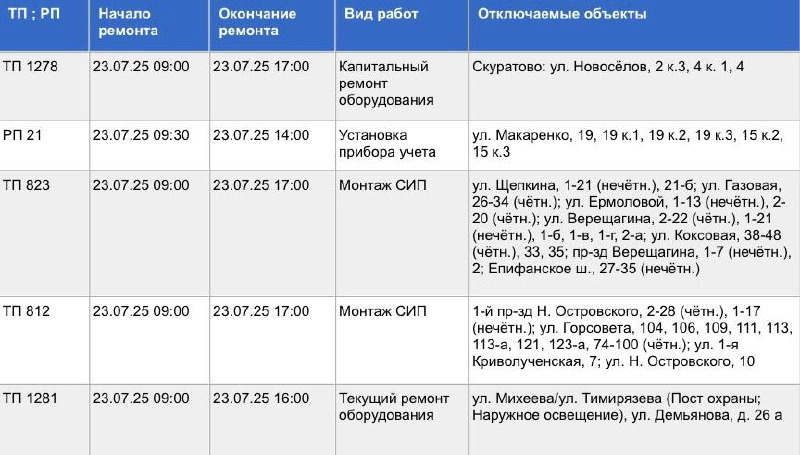 | ТП ; РП | Начало ремонта | Окончание ремонта | Вид работ | Отключаемые объекты |
|---|---|---|---|---|
| ТП 1278 | 23.07.25 09:00 | 23.07.25 17:00 | Капитальный ремонт оборудования | Скуратово: ул. Новосёлов, 2 к.3, 4 к. 1, 4 |
| РП 21 | 23.07.25 09:30 | 23.07.25 14:00 | Установка прибора учета | ул. Макаренко, 19, 19 к.1, 19 к.2, 19 к.3, 15 к.2, 15 к.3 |
| ТП 823 | 23.07.25 09:00 | 23.07.25 17:00 | Монтаж СИП | ул. Щепкина, 1-21 (нечётн.), 21-б; ул. Газовая, 26-34 (чётн.); ул. Ермоловой, 1-13 (нечётн.), 2-20 (чётн.); ул. Верещагина, 2-22 (чётн.), 1-21 (нечётн.), 1-б, 1-в, 1-г, 2-а; ул. Коксовая, 38-48 (чётн.), 33, 35; пр-зд Верещагина, 1-7 (нечётн.), 2; Епифанское ш., 27-35 (нечётн.) |
| ТП 812 | 23.07.25 09:00 | 23.07.25 17:00 | Монтаж СИП | 1-й пр-зд Н. Островского, 2-28 (чётн.), 1-17 (нечётн.); ул. Горсовета, 104, 106, 109, 111, 113, 113-а, 121, 123-а, 74-100 (чётн.); ул. 1-я Криволученская, 7; ул. Н. Островского, 10 |
| ТП 1281 | 23.07.25 09:00 | 23.07.25 16:00 | Текущий ремонт оборудования | ул. Михеева/ул. Тимирязева (Пост охраны; Наружное освещение), ул. Демьянова, д. 26 а |